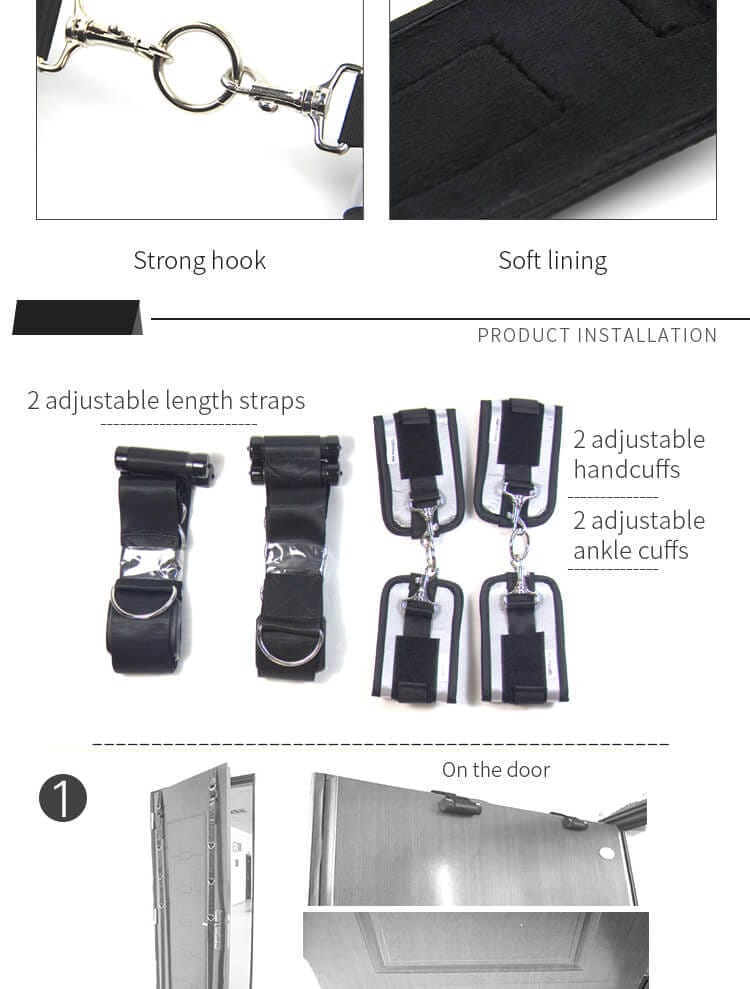 Strong hook

Soft lining

PRODUCT INSTALLATION

2 adjustable length straps

2 adjustable handcuffs

2 adjustable ankle cuffs

1

On the door